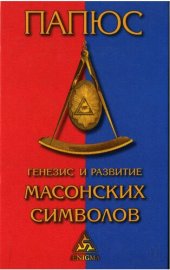 ПАПЮС

ГЕНЕЗИС И РАЗВИТИЕ
МАСОНСКИХ
СИМВОЛОВ

ENIGMA